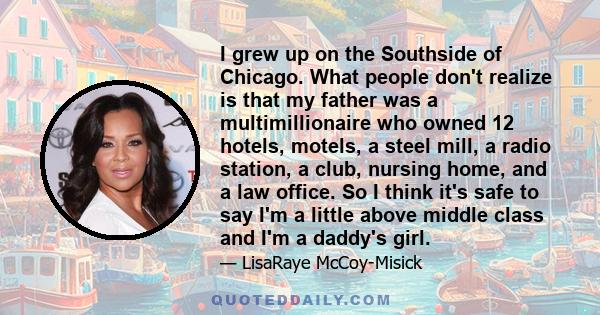 I grew up on the Southside of Chicago. What people don't realize is that my father was a multimillionaire who owned 12 hotels, motels, a steel mill, a radio station, a club, nursing home, and a law office. So I think it's safe to say I'm a little above middle class and I'm a daddy's girl.

— LisaRaye McCoy-Misick

QUOTEDDAILY.COM